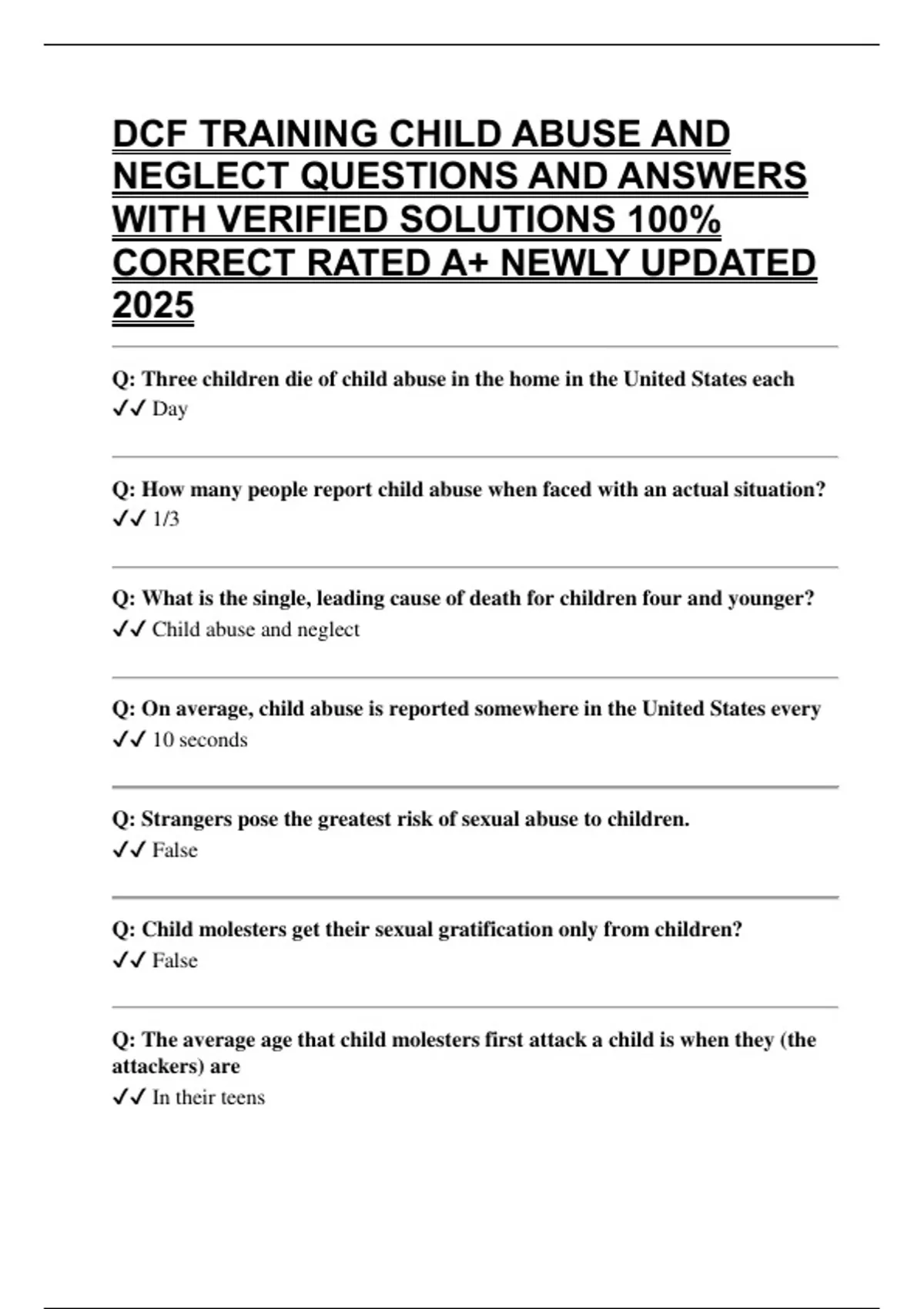 DCF TRAINING CHILD ABUSE AND NEGLECT QUESTIONS AND ANSWERS WITH VERIFIED SOLUTIONS 100% CORRECT RATED A+ NEWLY UPDATED 2025

Q: Three children die of child abuse in the home in the United States each
✓✓ Day

Q: How many people report child abuse when faced with an actual situation?
✓✓ 1/3

Q: What is the single, leading cause of death for children four and younger?
✓✓ Child abuse and neglect

Q: On average, child abuse is reported somewhere in the United States every
✓✓ 10 seconds

Q: Strangers pose the greatest risk of sexual abuse to children.
✓✓ False

Q: Child molesters get their sexual gratification only from children?
✓✓ False

Q: The average age that child molesters first attack a child is when they (the attackers) are
✓✓ In their teens